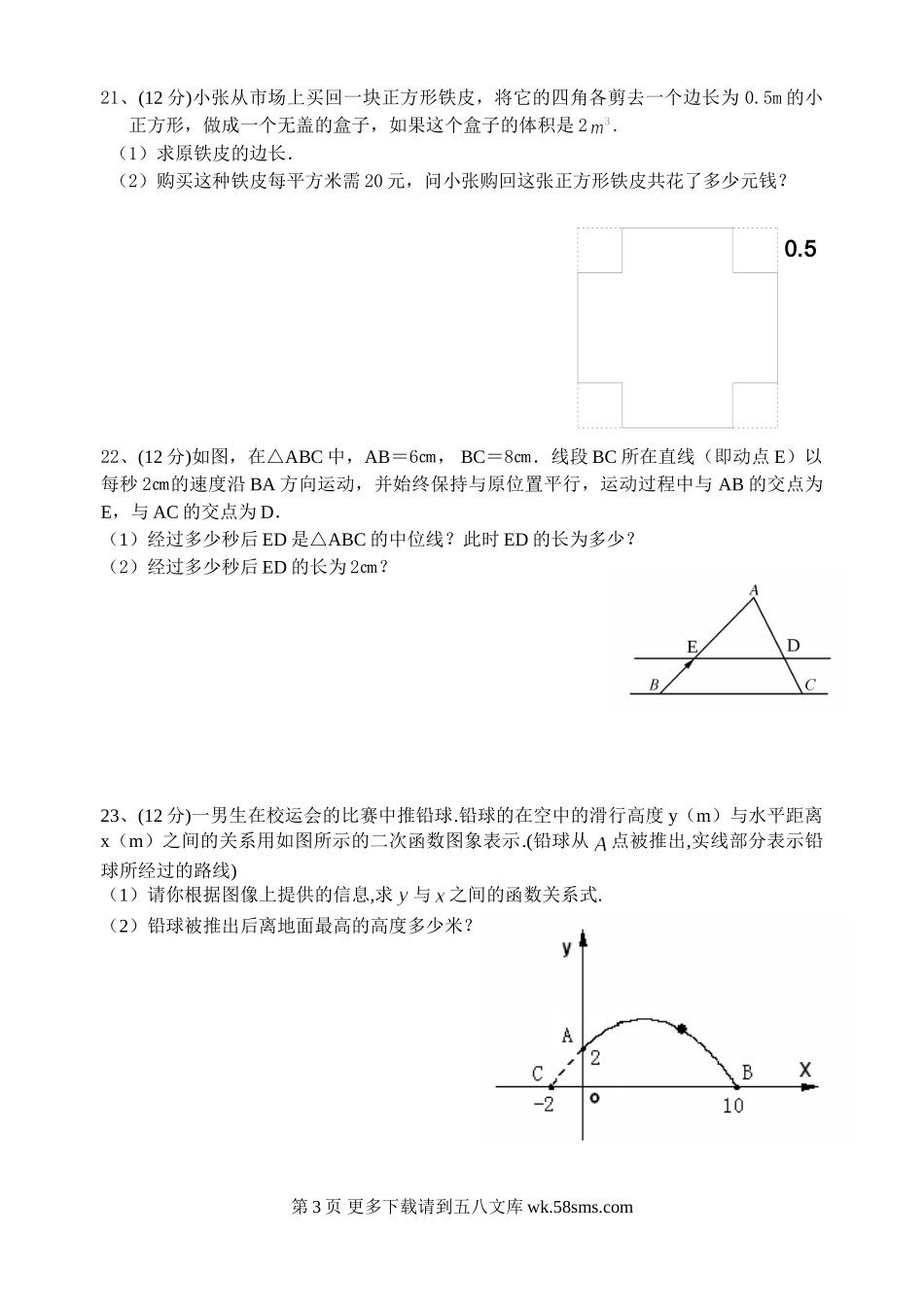 21、(12 分)小张从市场上买回一块正方形铁皮，将它的四角各剪去一个边长为 0.5m 的小正方形，做成一个无盖的盒子，如果这个盒子的体积是 $2m^3$.

（1）求原铁皮的边长.

（2）购买这种铁皮每平方米需 20 元，问小张购回这张正方形铁皮共花了多少元钱？

0.5

22、(12 分)如图，在△ABC 中，AB＝6cm， BC＝8cm．线段 BC 所在直线（即动点 E）以每秒 2cm的速度沿 BA 方向运动，并始终保持与原位置平行，运动过程中与 AB 的交点为 E，与 AC 的交点为 D．

（1）经过多少秒后 ED 是△ABC 的中位线？此时 ED 的长为多少？

（2）经过多少秒后 ED 的长为 2cm？

A
E
D
B
C

23、(12 分)一男生在校运会的比赛中推铅球.铅球的在空中的滑行高度 y（m）与水平距离 x（m）之间的关系用如图所示的二次函数图象表示.(铅球从 $A$ 点被推出,实线部分表示铅球所经过的路线)

（1）请你根据图像上提供的信息,求 $y$ 与 $x$ 之间的函数关系式.

（2）铅球被推出后离地面最高的高度多少米？

y
A
2
C
-2
o
B
10
X

第 3 页 更多下载请到五八文库 wk.58sms.com